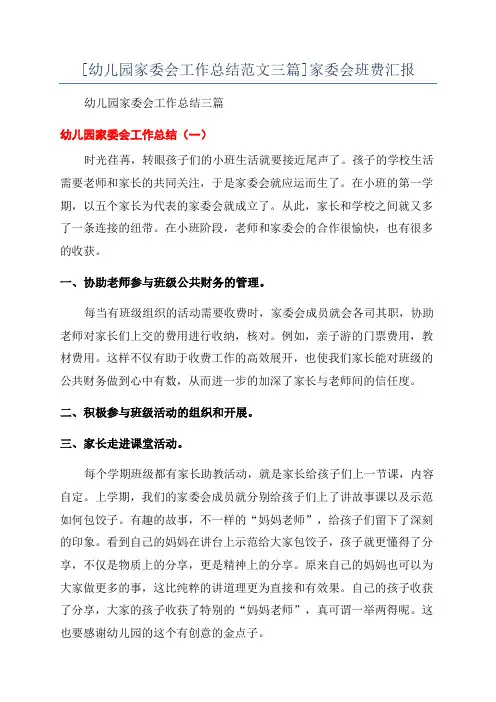 [幼儿园家委会工作总结范文三篇]家委会班费汇报

幼儿园家委会工作总结三篇

幼儿园家委会工作总结（一）

时光荏苒，转眼孩子们的小班生活就要接近尾声了。孩子的学校生活需要老师和家长的共同关注，于是家委会就应运而生了。在小班的第一学期，以五个家长为代表的家委会就成立了。从此，家长和学校之间就又多了一条连接的纽带。在小班阶段，老师和家委会的合作很愉快，也有很多的收获。

一、协助老师参与班级公共财务的管理。

每当有班级组织的活动需要收费时，家委会成员就会各司其职，协助老师对家长们上交的费用进行收纳，核对。例如，亲子游的门票费用，教材费用。这样不仅有助于收费工作的高效展开，也使我们家长能对班级的公共财务做到心中有数，从而进一步的加深了家长与老师间的信任度。

二、积极参与班级活动的组织和开展。

三、家长走进课堂活动。

每个学期班级都有家长助教活动，就是家长给孩子们上一节课，内容自定。上学期，我们的家委会成员就分别给孩子们上了讲故事课以及示范如何包饺子。有趣的故事，不一样的“妈妈老师”，给孩子们留下了深刻的印象。看到自己的妈妈在讲台上示范给大家包饺子，孩子就更懂得了分享，不仅是物质上的分享，更是精神上的分享。原来自己的妈妈也可以为大家做更多的事，这比纯粹的讲道理更为直接和有效果。自己的孩子收获了分享，大家的孩子收获了特别的“妈妈老师”，真可谓一举两得呢。这也要感谢幼儿园的这个有创意的金点子。